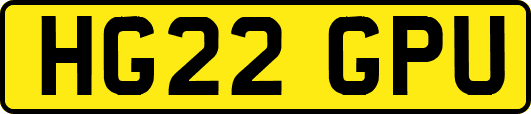 HG22 GPU